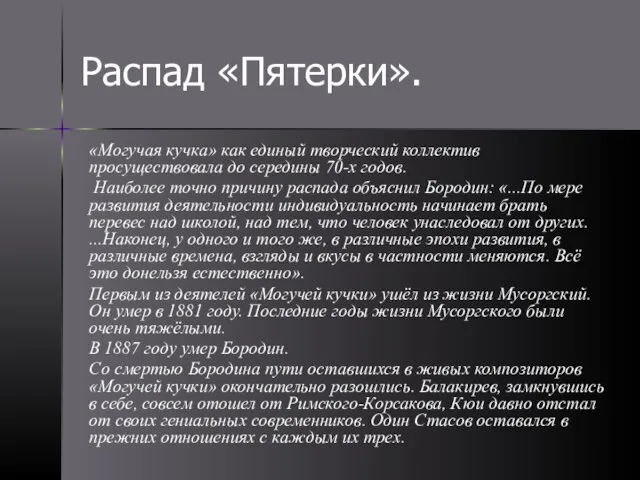 Распад «Пятерки».

«Могучая кучка» как единый творческий коллектив просуществовала до середины 70-х годов.

Наиболее точно причину распада объяснил Бородин: «...По мере развития деятельности индивидуальность начинает брать перевес над школой, над тем, что человек унаследовал от других. ...Наконец, у одного и того же, в различные эпохи развития, в различные времена, взгляды и вкусы в частности меняются. Всё это донельзя естественно».

Первым из деятелей «Могучей кучки» ушёл из жизни Мусоргский. Он умер в 1881 году. Последние годы жизни Мусоргского были очень тяжёлыми.

В 1887 году умер Бородин.

Со смертью Бородина пути оставшихся в живых композиторов «Могучей кучки» окончательно разошлись. Балакирев, замкнувшись в себе, совсем отошел от Римского-Корсакова, Кюи давно отстал от своих гениальных современников. Один Стасов оставался в прежних отношениях с каждым их трех.